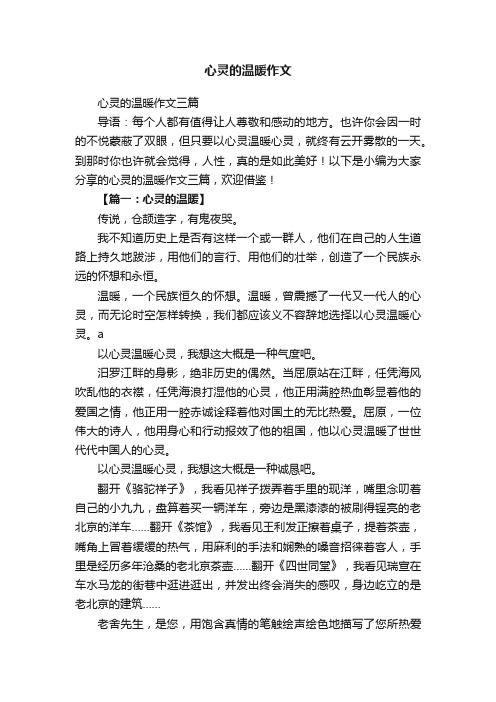 心灵的温暖作文

心灵的温暖作文三篇

导语：每个人都有值得让人尊敬和感动的地方。也许你会因一时的不悦蒙蔽了双眼，但只要以心灵温暖心灵，就终有云开雾散的一天。到那时你也许就会觉得，人性，真的是如此美好！以下是小编为大家分享的心灵的温暖作文三篇，欢迎借鉴！

【篇一：心灵的温暖】

传说，仓颉造字，有鬼夜哭。

我不知道历史上是否有这样一个或一群人，他们在自己的人生道路上持久地跋涉，用他们的言行、用他们的壮举，创造了一个民族永远的怀想和永恒。

温暖，一个民族恒久的怀想。温暖，曾震撼了一代又一代人的心灵，而无论时空怎样转换，我们都应该义不容辞地选择以心灵温暖心灵。a

以心灵温暖心灵，我想这大概是一种气度吧。

汨罗江畔的身影，绝非历史的偶然。当屈原站在江畔，任凭海风吹乱他的衣襟，任凭海浪打湿他的心灵，他正用满腔热血彰显着他的爱国之情，他正用一腔赤诚诠释着他对国土的无比热爱。屈原，一位伟大的诗人，他用身心和行动报效了他的祖国，他以心灵温暖了世世代代中国人的心灵。

以心灵温暖心灵，我想这大概是一种诚恳吧。

翻开《骆驼祥子》，我看见祥子拨弄着手里的现洋，嘴里念叨着自己的小九九，盘算着买一辆洋车，旁边是黑漆漆的被刷得锃亮的老北京的洋车……翻开《茶馆》，我看见王利发正擦着桌子，提着茶壶，嘴角上冒着缓缓的热气，用麻利的手法和娴熟的嗓音招徕着客人，手里是经历多年沧桑的老北京茶壶……翻开《四世同堂》，我看见瑞宣在车水马龙的街巷中逛进逛出，并发出终会消失的感叹，身边屹立的是老北京的建筑……

老舍先生，是您，用饱含真情的笔触绘声绘色地描写了您所热爱